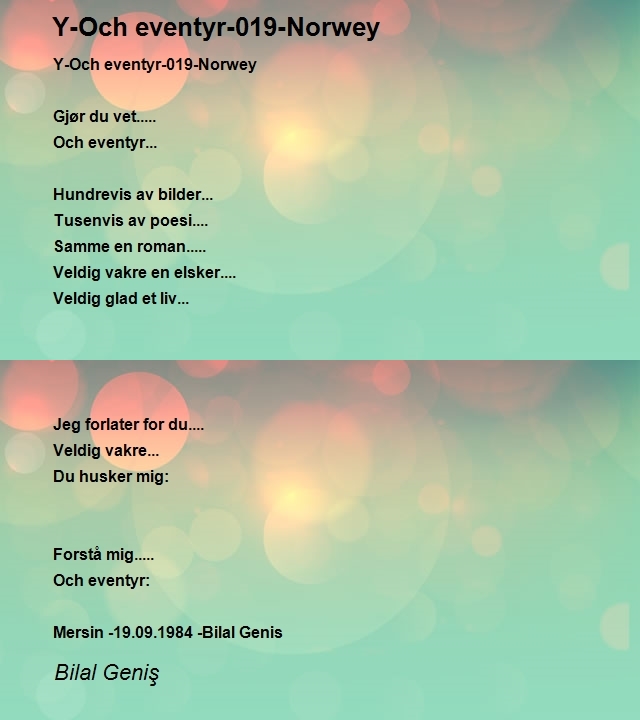 Y-Och eventyr-019-Norwey

Y-Och eventyr-019-Norwey

Gjør du vet.....
Och eventyr...

Hundrevis av bilder...
Tusenvis av poesi....
Samme en roman.....
Veldig vakre en elsker....
Veldig glad et liv...

Jeg forlater for du....
Veldig vakre...
Du husker mig:

Forstå mig.....
Och eventyr:

Mersin -19.09.1984 -Bilal Genis

Bilal Geniş